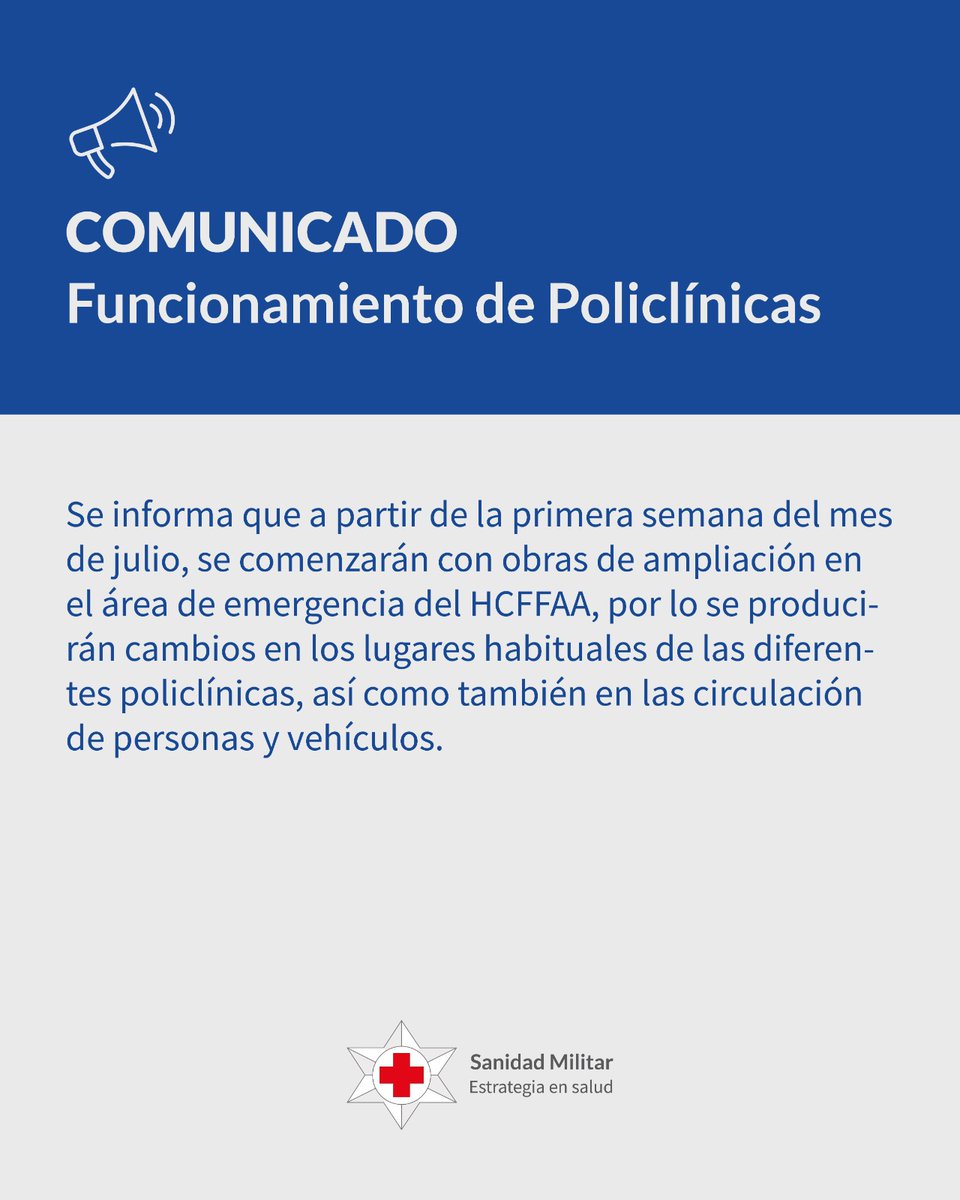 COMUNICADO
Funcionamiento de Policlínicas

Se informa que a partir de la primera semana del mes de julio, se comenzarán con obras de ampliación en el área de emergencia del HCFFAA, por lo se producirán cambios en los lugares habituales de las diferentes policlínicas, así como también en las circulación de personas y vehículos.

Sanidad Militar
Estrategia en salud